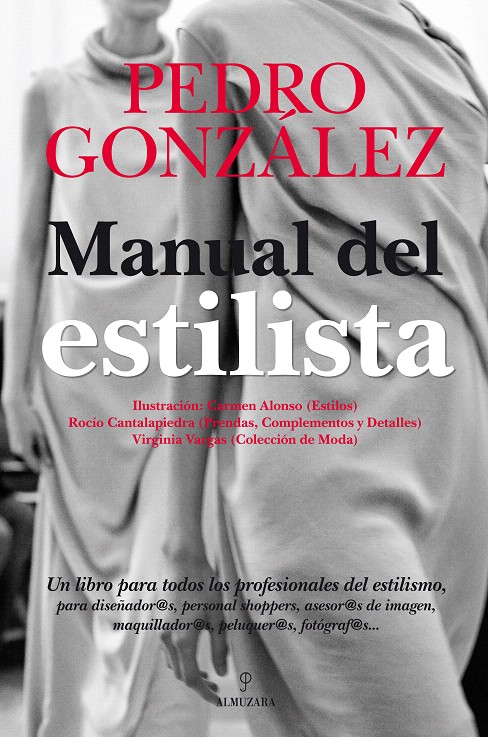 PEDRO GONZÁLEZ

Manual del estilista

Ilustración: Carmen Alonso (Estilos)
Rocío Cantalapiedra (Prendas, Complementos y Detalles)
Virginia Vargas (Colección de Moda)

Un libro para todos los profesionales del estilismo, para diseñador@s, personal shoppers, asesor@s de imagen, maquillador@s, peluquer@s, fotógraf@s...

ALMUZARA